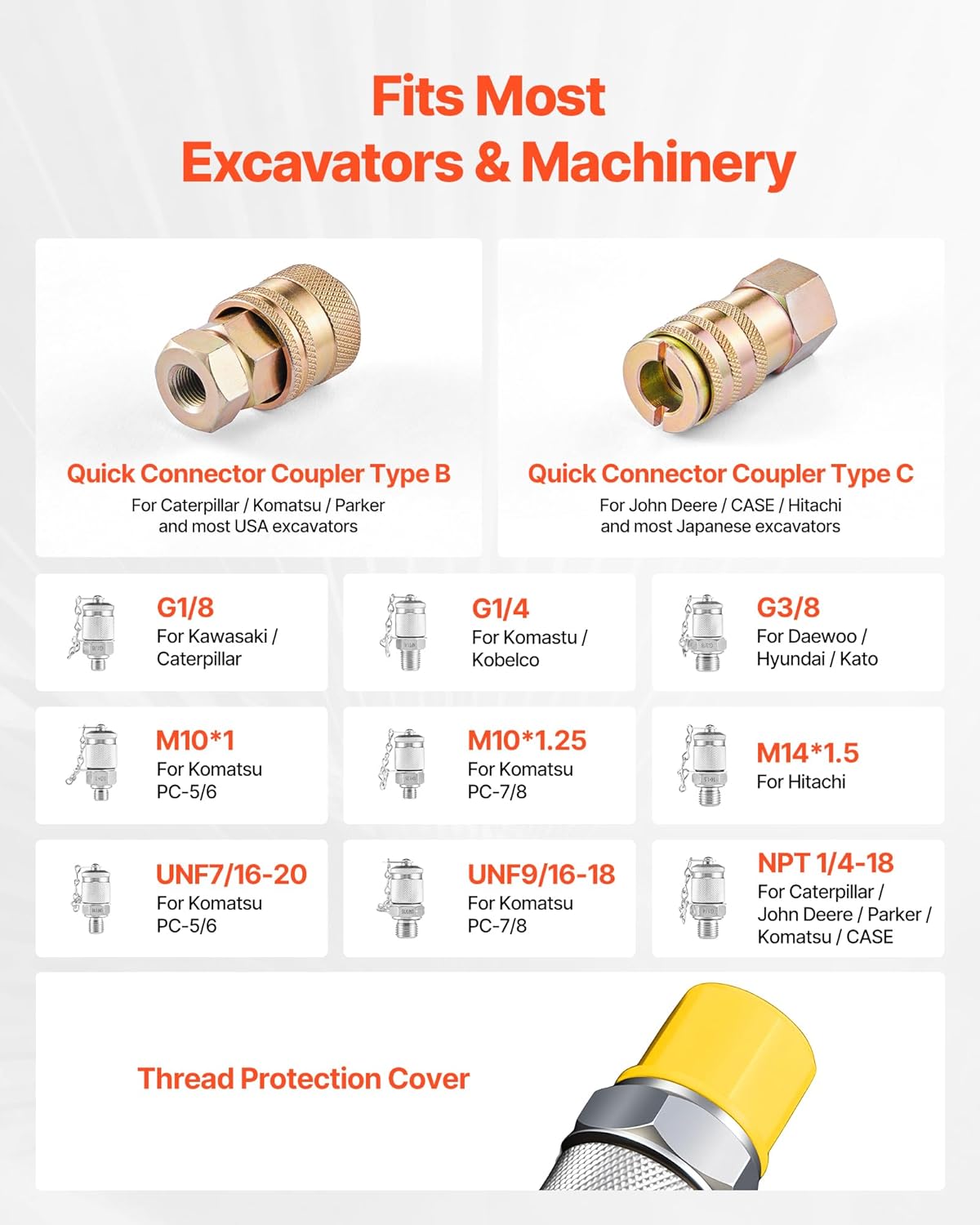 Fits Most Excavators & Machinery

Quick Connector Coupler Type B
For Caterpillar / Komatsu / Parker and most USA excavators

Quick Connector Coupler Type C
For John Deere / CASE / Hitachi and most Japanese excavators

G1/8
For Kawasaki / Caterpillar

G1/4
For Komastu / Kobelco

G3/8
For Daewoo / Hyundai / Kato

M10*1
For Komatsu PC-5/6

M10*1.25
For Komatsu PC-7/8

M14*1.5
For Hitachi

UNF7/16-20
For Komatsu PC-5/6

UNF9/16-18
For Komatsu PC-7/8

NPT 1/4-18
For Caterpillar / John Deere / Parker / Komatsu / CASE

Thread Protection Cover